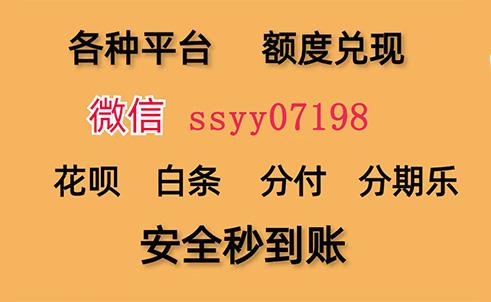 各种平台　额度兑现

微信 ssyy07198

花呗　白条　分付　分期乐

安全秒到账